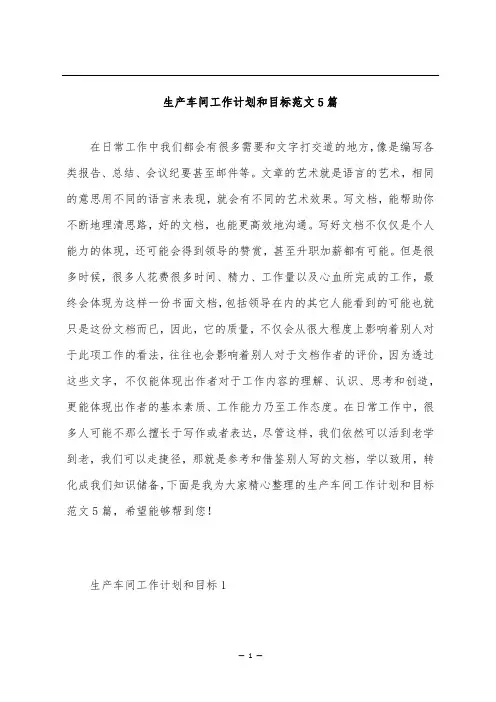 生产车间工作计划和目标范文5篇

在日常工作中我们都会有很多需要和文字打交道的地方，像是编写各类报告、总结、会议纪要甚至邮件等。文章的艺术就是语言的艺术，相同的意思用不同的语言来表现，就会有不同的艺术效果。写文档，能帮助你不断地理清思路，好的文档，也能更高效地沟通。写好文档不仅仅是个人能力的体现，还可能会得到领导的赞赏，甚至升职加薪都有可能。但是很多时候，很多人花费很多时间、精力、工作量以及心血所完成的工作，最终会体现为这样一份书面文档，包括领导在内的其它人能看到的可能也就只是这份文档而已，因此，它的质量，不仅会从很大程度上影响着别人对于此项工作的看法，往往也会影响着别人对于文档作者的评价，因为透过这些文字，不仅能体现出作者对于工作内容的理解、认识、思考和创造，更能体现出作者的基本素质、工作能力乃至工作态度。在日常工作中，很多人可能不那么擅长于写作或者表达，尽管这样，我们依然可以活到老学到老，我们可以走捷径，那就是参考和借鉴别人写的文档，学以致用，转化成我们知识储备，下面是我为大家精心整理的生产车间工作计划和目标范文5篇，希望能够帮到您！

生产车间工作计划和目标1

— 1 —